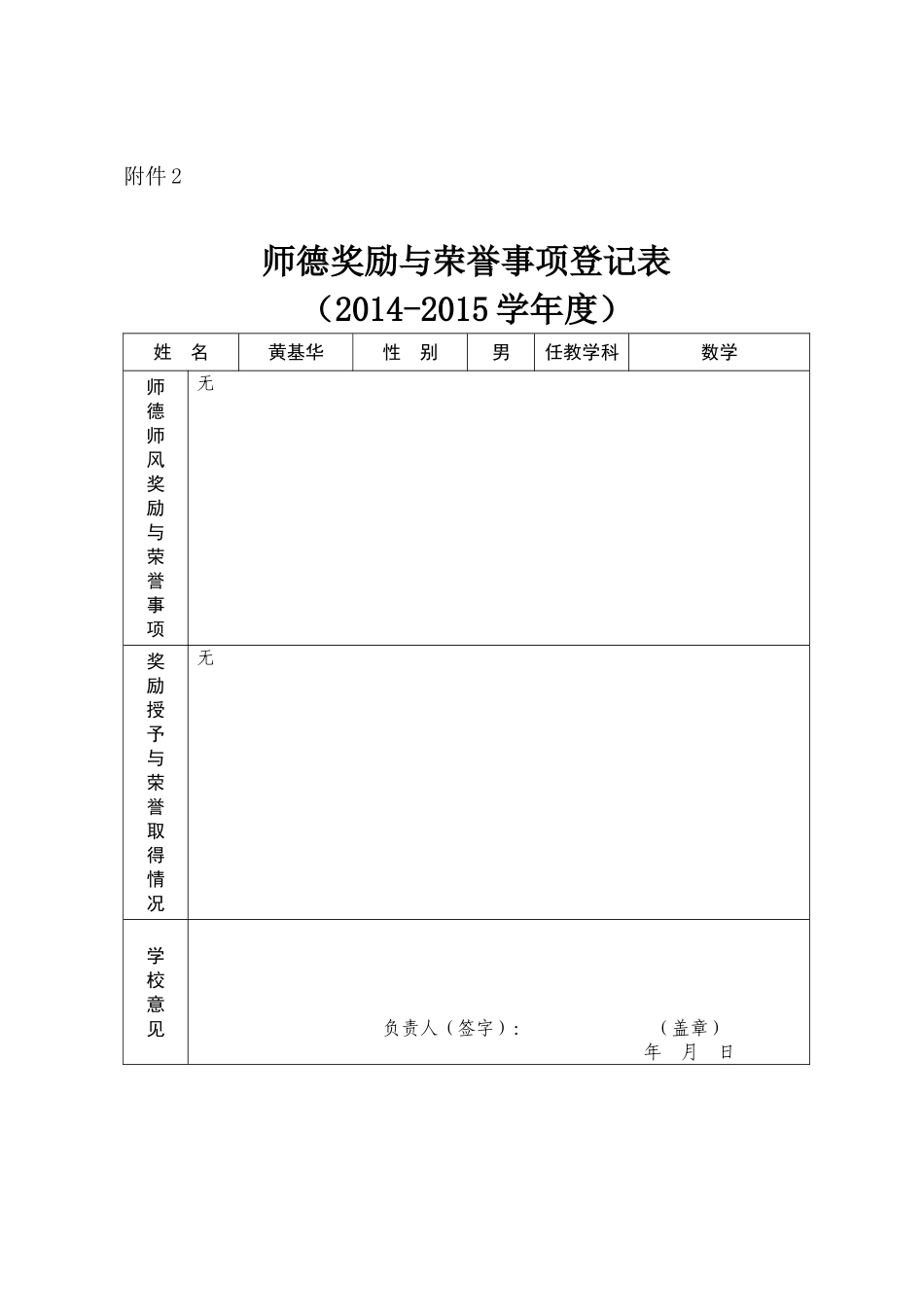 附件 2

师德奖励与荣誉事项登记表
（2014-2015 学年度）

| 姓 名 | 黄基华 | 性 别 | 男 | 任教学科 | 数学 |
|---|---|---|---|---|---|
| 师德师风奖励与荣誉事项 | 无 | | | | |
| 奖励授予与荣誉取得情况 | 无 | | | | |
| 学校意见 | 负责人（签字）： （盖章） 年 月 日 | | | | |